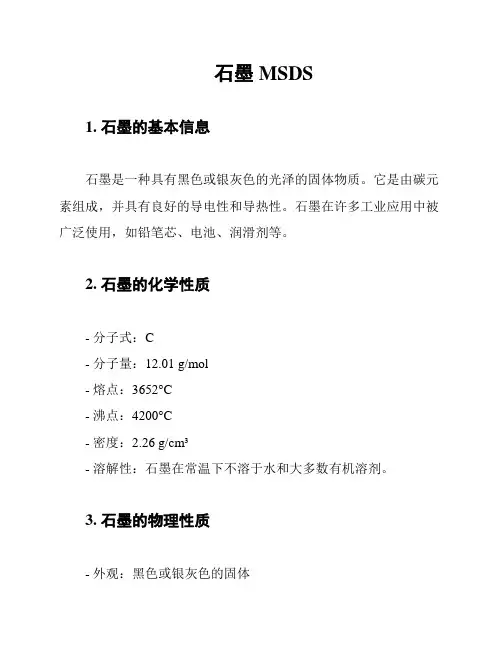 石墨 MSDS

1. 石墨的基本信息

石墨是一种具有黑色或银灰色的光泽的固体物质。它是由碳元素组成，并具有良好的导电性和导热性。石墨在许多工业应用中被广泛使用，如铅笔芯、电池、润滑剂等。

2. 石墨的化学性质

- 分子式：C
- 分子量：12.01 g/mol
- 熔点：3652°C
- 沸点：4200°C
- 密度：2.26 g/cm³
- 溶解性：石墨在常温下不溶于水和大多数有机溶剂。

3. 石墨的物理性质

- 外观：黑色或银灰色的固体